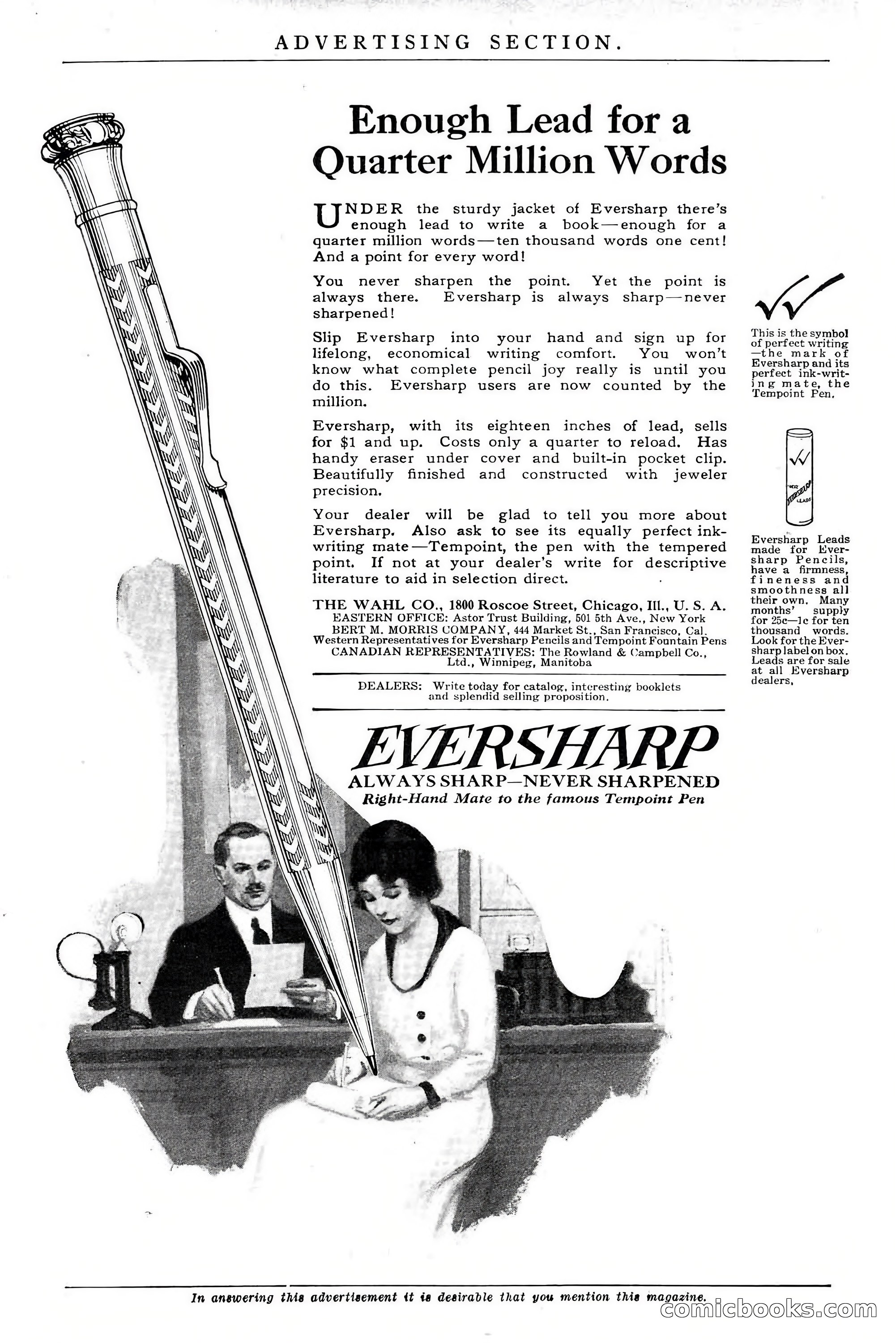 ADVERTISING SECTION.

Enough Lead for a Quarter Million Words

UNDER the sturdy jacket of Eversharp there's enough lead to write a book—enough for a quarter million words—ten thousand words one cent! And a point for every word!

You never sharpen the point. Yet the point is always there. Eversharp is always sharp—never sharpened!

Slip Eversharp into your hand and sign up for lifelong, economical writing comfort. You won't know what complete pencil joy really is until you do this. Eversharp users are now counted by the million.

Eversharp, with its eighteen inches of lead, sells for $1 and up. Costs only a quarter to reload. Has handy eraser under cover and built-in pocket clip. Beautifully finished and constructed with jeweler precision.

Your dealer will be glad to tell you more about Eversharp. Also ask to see its equally perfect ink-writing mate—Tempoint, the pen with the tempered point. If not at your dealer's write for descriptive literature to aid in selection direct.

THE WAHL CO., 1800 Roscoe Street, Chicago, Ill., U. S. A.
EASTERN OFFICE: Astor Trust Building, 501 5th Ave., New York
BERT M. MORRIS COMPANY, 444 Market St., San Francisco, Cal.
Western Representatives for Eversharp Pencils and Tempoint Fountain Pens
CANADIAN REPRESENTATIVES: The Rowland & Campbell Co., Ltd., Winnipeg, Manitoba

DEALERS: Write today for catalog, interesting booklets and splendid selling proposition.

EVERSHARP
ALWAYS SHARP—NEVER SHARPENED
Right-Hand Mate to the famous Tempoint Pen

This is the symbol of perfect writing—the mark of Eversharp and its perfect ink-writing mate, the Tempoint Pen.

EVERSHARP LEADS

Eversharp Leads made for Eversharp Pencils, have a firmness, fineness and smoothness all their own. Many months' supply for 25c—1c for ten thousand words. Look for the Eversharp label on box. Leads are for sale at all Eversharp dealers.

In answering this advertisement it is desirable that you mention this magazine.

comicbooks.com